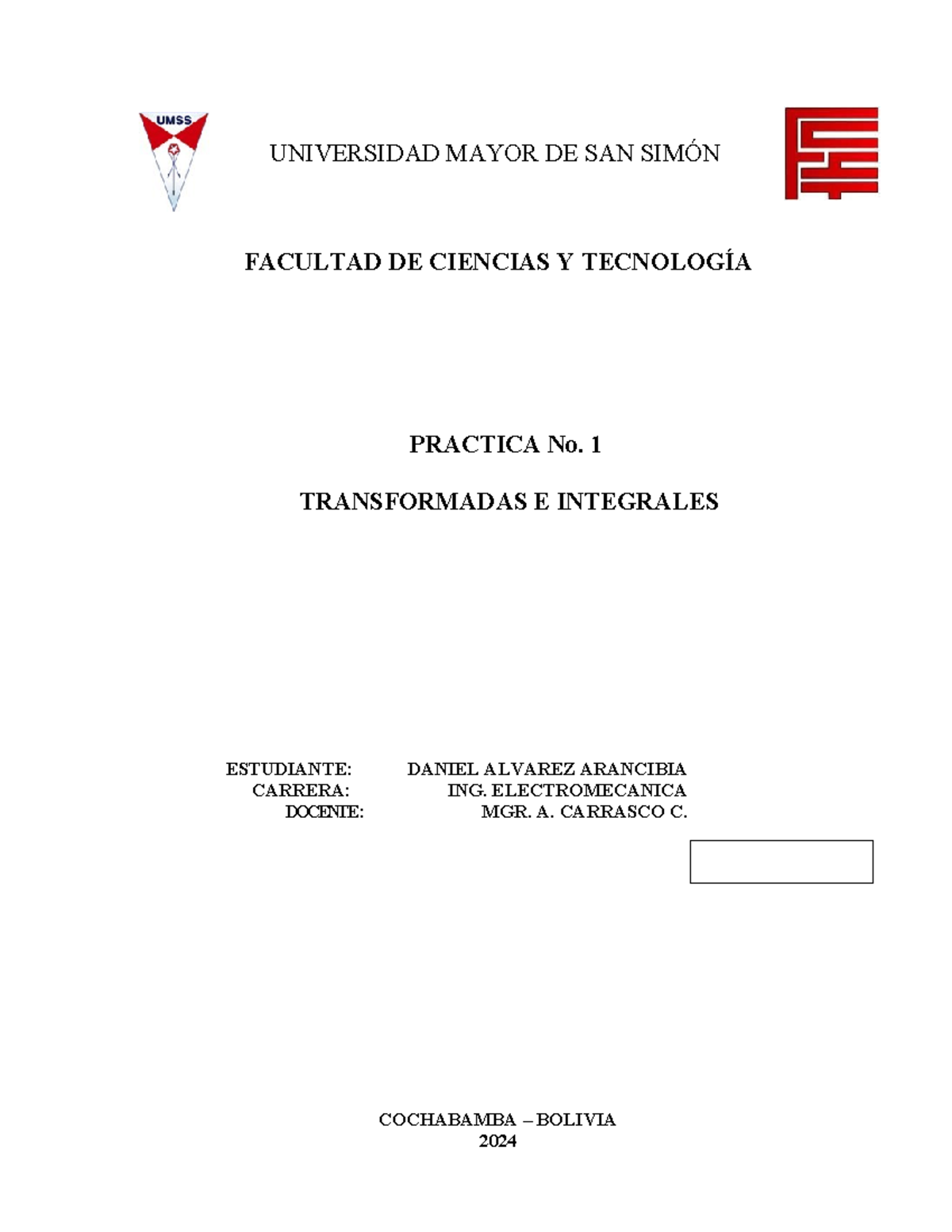 UMSS

UNIVERSIDAD MAYOR DE SAN SIMÓN

FACULTAD DE CIENCIAS Y TECNOLOGÍA

PRACTICA No. 1

TRANSFORMADAS E INTEGRALES

ESTUDIANTE: DANIEL ALVAREZ ARANCIBIA
CARRERA: ING. ELECTROMECANICA
DOCENTE: MGR. A. CARRASCO C.

COCHABAMBA – BOLIVIA
2024